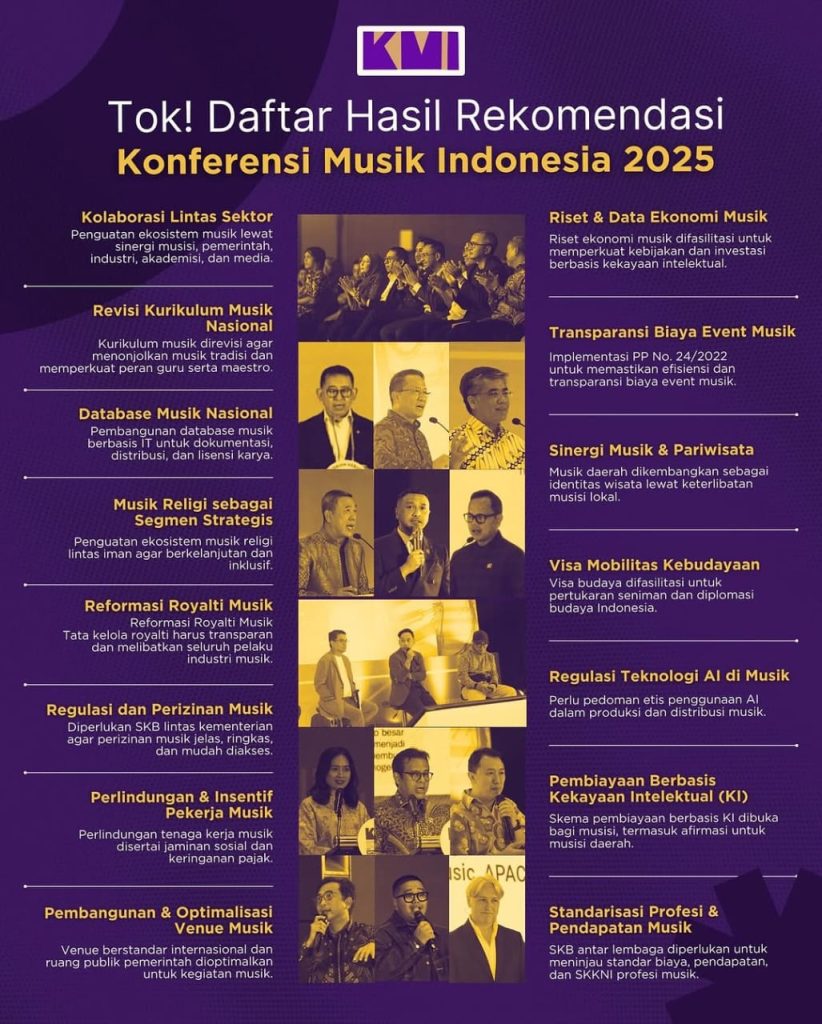 KMI

Tok! Daftar Hasil Rekomendasi
Konferensi Musik Indonesia 2025

Kolaborasi Lintas Sektor
Penguatan ekosistem musik lewat sinergi musisi, pemerintah, industri, akademisi, dan media.

Revisi Kurikulum Musik Nasional
Kurikulum musik direvisi agar menonjolkan musik tradisi dan memperkuat peran guru serta maestro.

Database Musik Nasional
Pembangunan database musik berbasis IT untuk dokumentasi, distribusi, dan lisensi karya.

Musik Religi sebagai Segmen Strategis
Penguatan ekosistem musik religi lintas iman agar berkelanjutan dan inklusif.

Reformasi Royalti Musik
Reformasi Royalti Musik Tata kelola royalti harus transparan dan melibatkan seluruh pelaku industri musik.

Regulasi dan Perizinan Musik
Diperlukan SKB lintas kementerian agar perizinan musik jelas, ringkas, dan mudah diakses.

Perlindungan & Insentif Pekerja Musik
Perlindungan tenaga kerja musik disertai jaminan sosial dan keringanan pajak.

Pembangunan & Optimalisasi Venue Musik
Venue berstandar internasional dan ruang publik pemerintah dioptimalkan untuk kegiatan musik.

Riset & Data Ekonomi Musik
Riset ekonomi musik difasilitasi untuk memperkuat kebijakan dan investasi berbasis kekayaan intelektual.

Transparansi Biaya Event Musik
Implementasi PP No. 24/2022 untuk memastikan efisiensi dan transparansi biaya event musik.

Sinergi Musik & Pariwisata
Musik daerah dikembangkan sebagai identitas wisata lewat keterlibatan musisi lokal.

Visa Mobilitas Kebudayaan
Visa budaya difasilitasi untuk pertukaran seniman dan diplomasi budaya Indonesia.

Regulasi Teknologi AI di Musik
Perlu pedoman etis penggunaan AI dalam produksi dan distribusi musik.

Pembiayaan Berbasis Kekayaan Intelektual (KI)
Skema pembiayaan berbasis KI dibuka bagi musisi, termasuk afirmasi untuk musisi daerah.

Standarisasi Profesi & Pendapatan Musik
SKB antar lembaga diperlukan untuk meninjau standar biaya, pendapatan, dan SKKNI profesi musik.